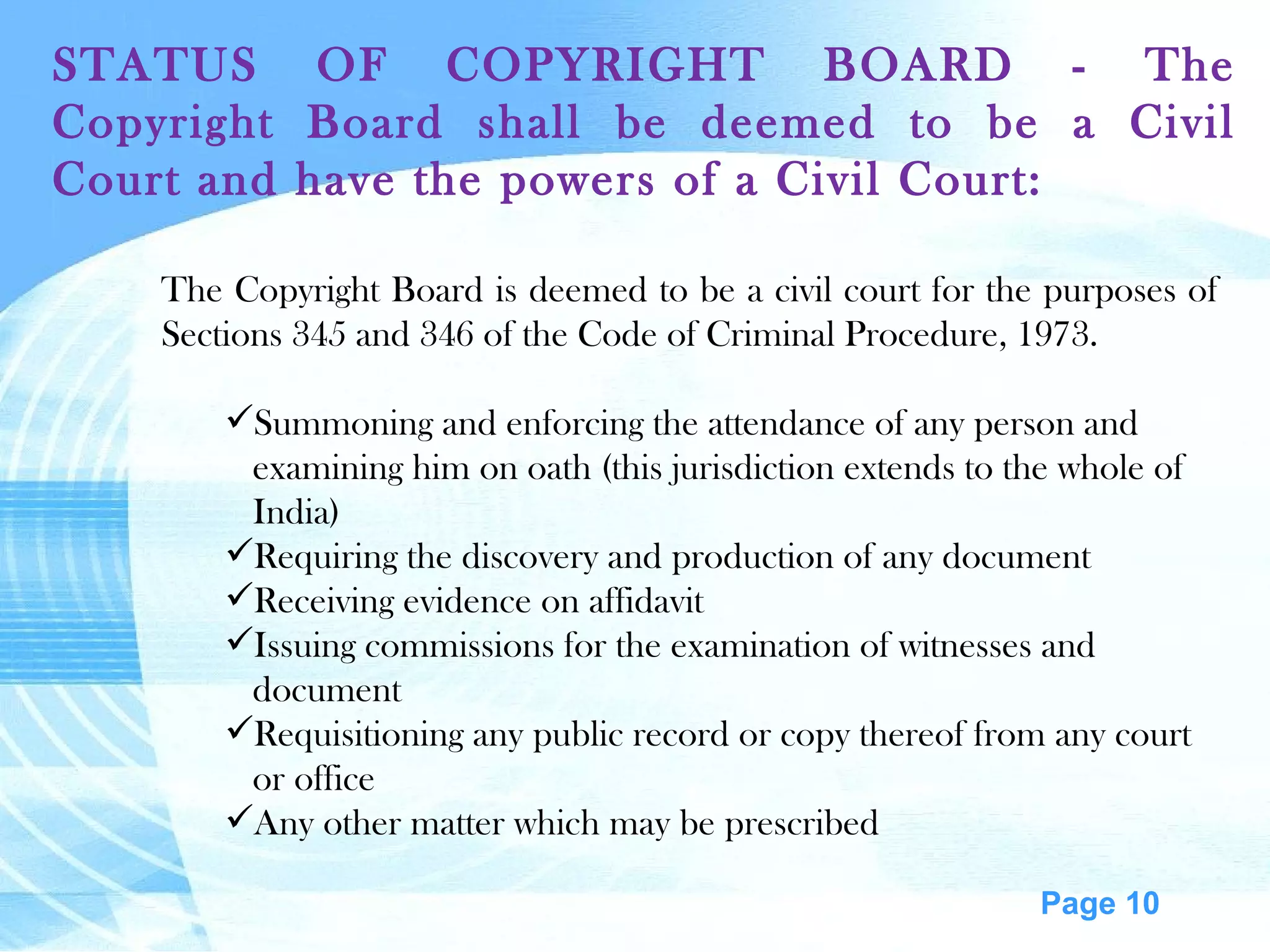 STATUS OF COPYRIGHT BOARD - The Copyright Board shall be deemed to be a Civil Court and have the powers of a Civil Court:

The Copyright Board is deemed to be a civil court for the purposes of Sections 345 and 346 of the Code of Criminal Procedure, 1973.

✓Summoning and enforcing the attendance of any person and examining him on oath (this jurisdiction extends to the whole of India)
✓Requiring the discovery and production of any document
✓Receiving evidence on affidavit
✓Issuing commissions for the examination of witnesses and document
✓Requisitioning any public record or copy thereof from any court or office
✓Any other matter which may be prescribed

Page 10